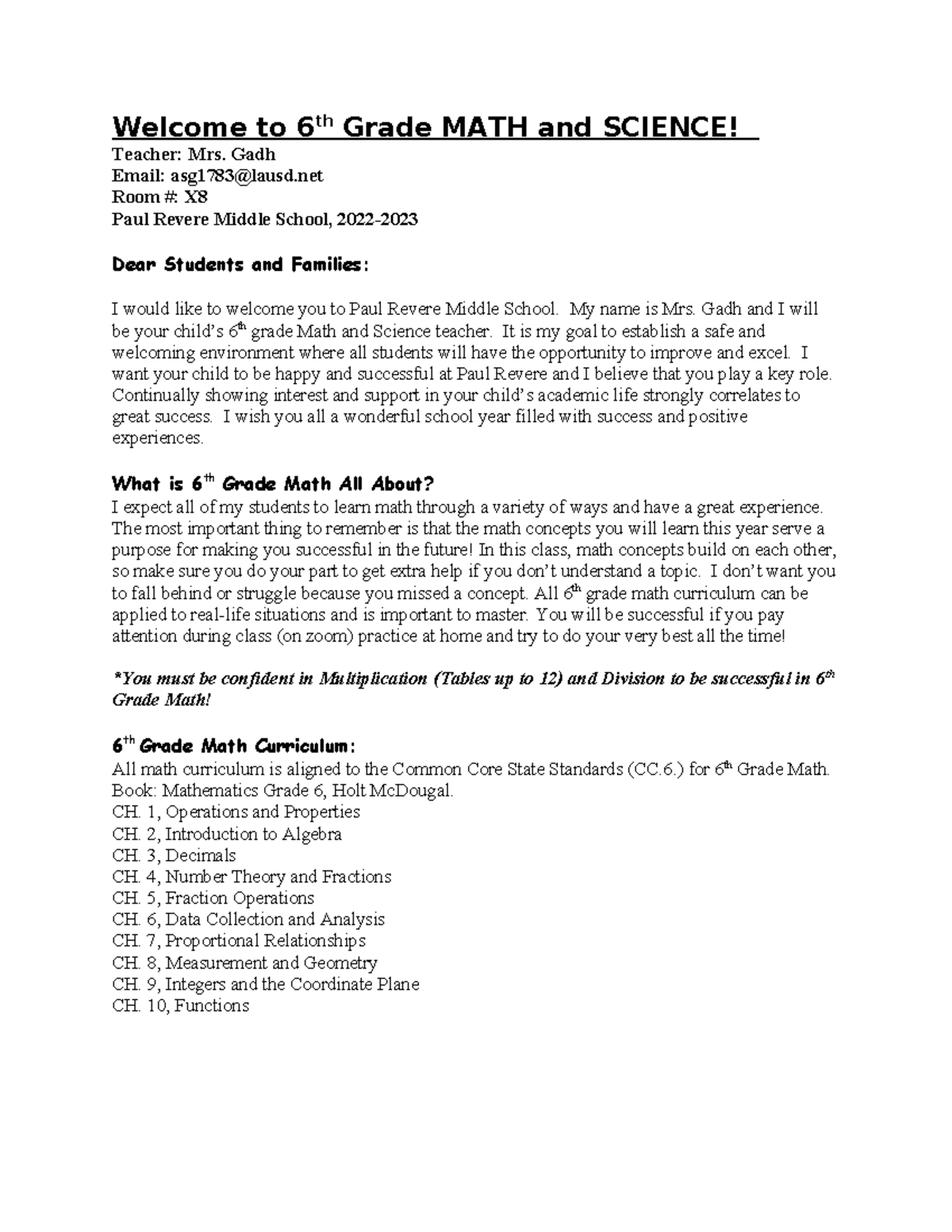 Welcome to 6th Grade MATH and SCIENCE!

Teacher: Mrs. Gadh
Email: asg1783@lausd.net
Room #: X8
Paul Revere Middle School, 2022-2023

Dear Students and Families:

I would like to welcome you to Paul Revere Middle School. My name is Mrs. Gadh and I will be your child's 6th grade Math and Science teacher. It is my goal to establish a safe and welcoming environment where all students will have the opportunity to improve and excel. I want your child to be happy and successful at Paul Revere and I believe that you play a key role. Continually showing interest and support in your child's academic life strongly correlates to great success. I wish you all a wonderful school year filled with success and positive experiences.

What is 6th Grade Math All About?
I expect all of my students to learn math through a variety of ways and have a great experience. The most important thing to remember is that the math concepts you will learn this year serve a purpose for making you successful in the future! In this class, math concepts build on each other, so make sure you do your part to get extra help if you don't understand a topic. I don't want you to fall behind or struggle because you missed a concept. All 6th grade math curriculum can be applied to real-life situations and is important to master. You will be successful if you pay attention during class (on zoom) practice at home and try to do your very best all the time!

*You must be confident in Multiplication (Tables up to 12) and Division to be successful in 6th Grade Math!

6th Grade Math Curriculum:
All math curriculum is aligned to the Common Core State Standards (CC.6.) for 6th Grade Math.
Book: Mathematics Grade 6, Holt McDougal.
CH. 1, Operations and Properties
CH. 2, Introduction to Algebra
CH. 3, Decimals
CH. 4, Number Theory and Fractions
CH. 5, Fraction Operations
CH. 6, Data Collection and Analysis
CH. 7, Proportional Relationships
CH. 8, Measurement and Geometry
CH. 9, Integers and the Coordinate Plane
CH. 10, Functions